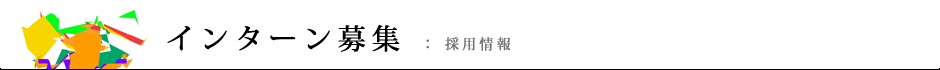 インターン募集 ： 採用情報